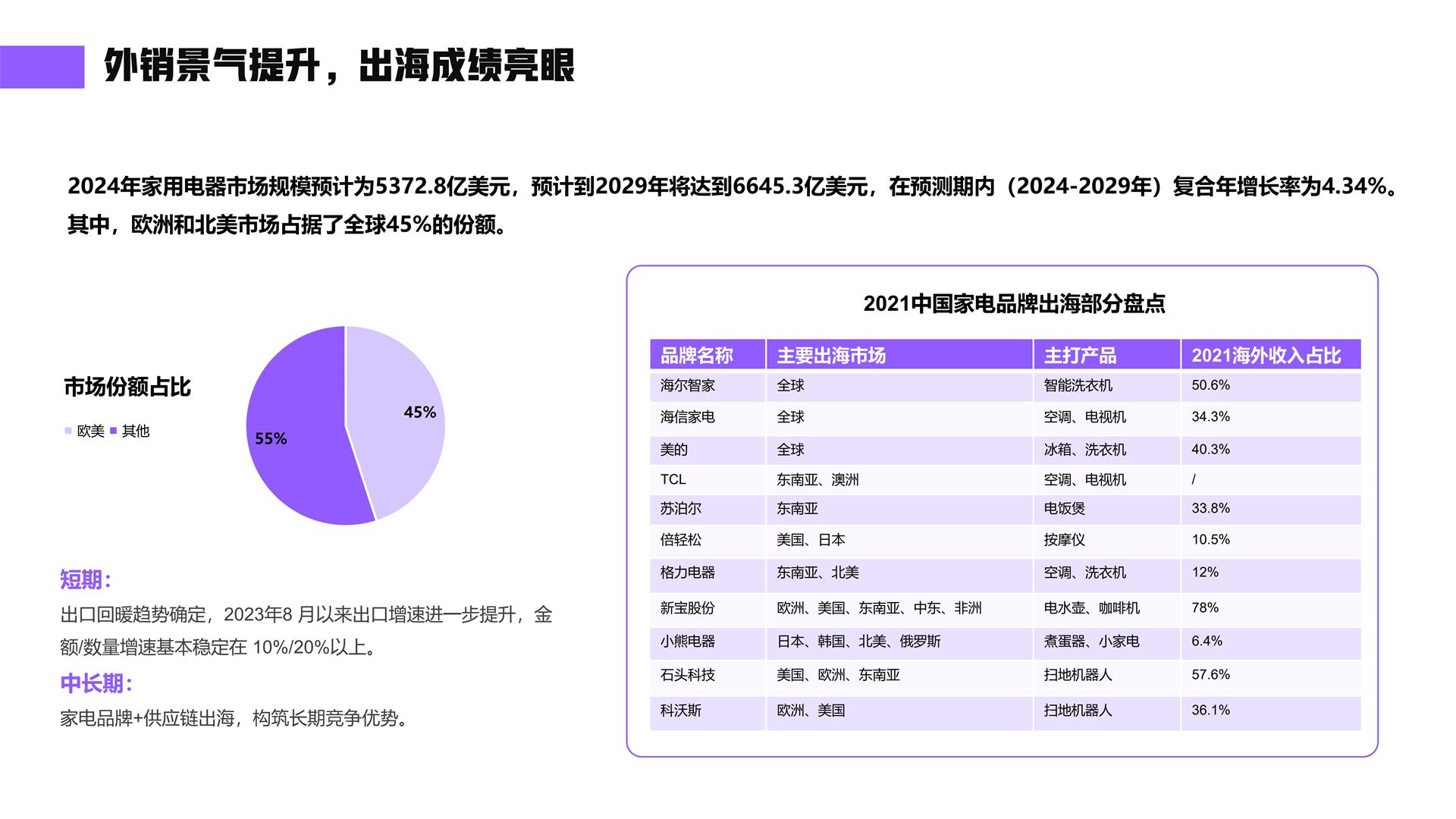 外销景气提升，出海成绩亮眼

2024年家用电器市场规模预计为5372.8亿美元，预计到2029年将达到6645.3亿美元，在预测期内（2024-2029年）复合年增长率为4.34%。其中，欧洲和北美市场占据了全球45%的份额。

市场份额占比

欧美 其他

45%

55%

短期：

出口回暖趋势确定，2023年8 月以来出口增速进一步提升，金额/数量增速基本稳定在 10%/20%以上。

中长期：

家电品牌+供应链出海，构筑长期竞争优势。

2021中国家电品牌出海部分盘点

| 品牌名称 | 主要出海市场 | 主打产品 | 2021海外收入占比 |
|---|---|---|---|
| 海尔智家 | 全球 | 智能洗衣机 | 50.6% |
| 海信家电 | 全球 | 空调、电视机 | 34.3% |
| 美的 | 全球 | 冰箱、洗衣机 | 40.3% |
| TCL | 东南亚、澳洲 | 空调、电视机 | / |
| 苏泊尔 | 东南亚 | 电饭煲 | 33.8% |
| 倍轻松 | 美国、日本 | 按摩仪 | 10.5% |
| 格力电器 | 东南亚、北美 | 空调、洗衣机 | 12% |
| 新宝股份 | 欧洲、美国、东南亚、中东、非洲 | 电水壶、咖啡机 | 78% |
| 小熊电器 | 日本、韩国、北美、俄罗斯 | 煮蛋器、小家电 | 6.4% |
| 石头科技 | 美国、欧洲、东南亚 | 扫地机器人 | 57.6% |
| 科沃斯 | 欧洲、美国 | 扫地机器人 | 36.1% |